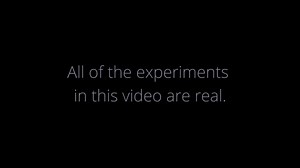 All of the experiments in this video are real.